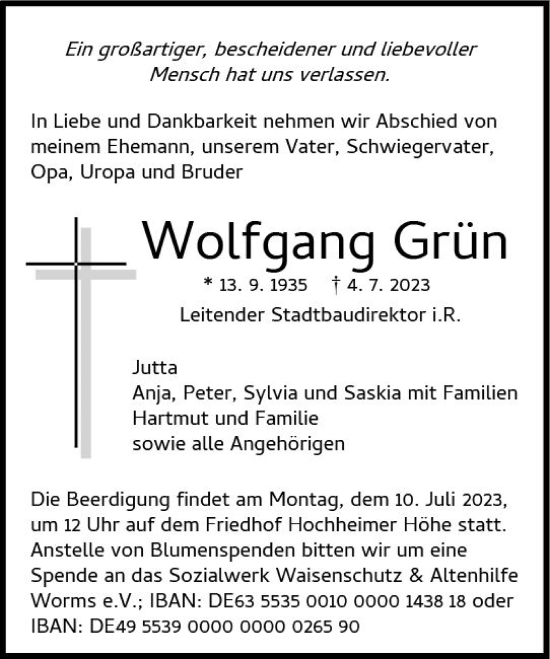 Ein großartiger, bescheidener und liebevoller Mensch hat uns verlassen.

In Liebe und Dankbarkeit nehmen wir Abschied von meinem Ehemann, unserem Vater, Schwiegervater, Opa, Uropa und Bruder

Wolfgang Grün

* 13. 9. 1935 † 4. 7. 2023

Leitender Stadtbaudirektor i.R.

Jutta
Anja, Peter, Sylvia und Saskia mit Familien
Hartmut und Familie
sowie alle Angehörigen

Die Beerdigung findet am Montag, dem 10. Juli 2023, um 12 Uhr auf dem Friedhof Hochheimer Höhe statt. Anstelle von Blumenspenden bitten wir um eine Spende an das Sozialwerk Waisenschutz & Altenhilfe Worms e.V.; IBAN: DE63 5535 0010 0000 1438 18 oder IBAN: DE49 5539 0000 0000 0265 90